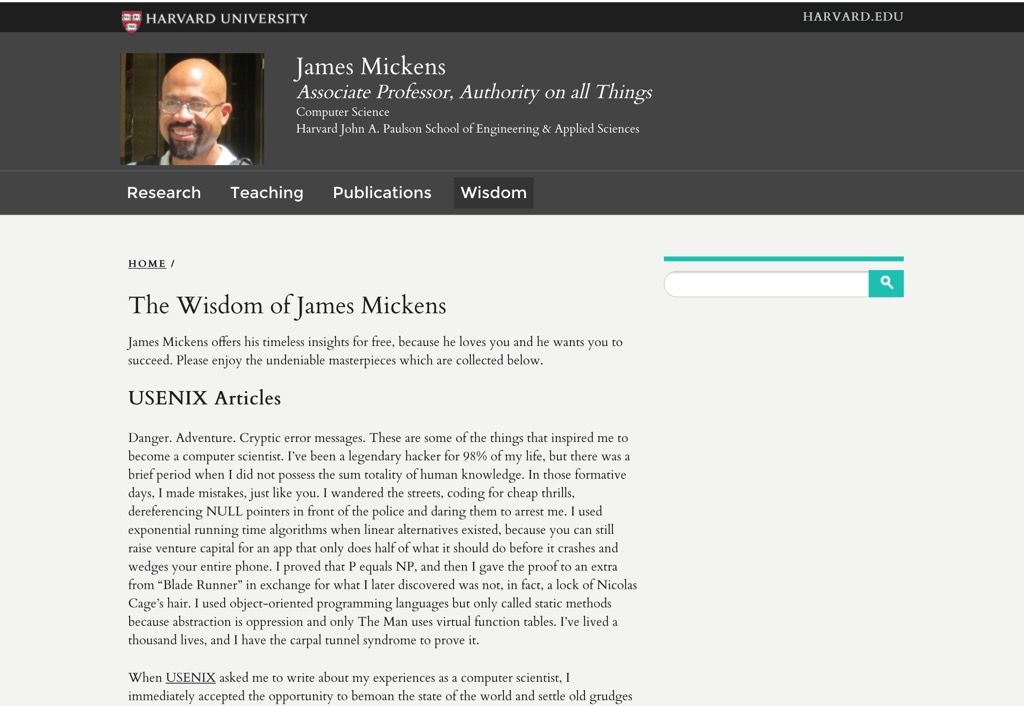 HARVARD UNIVERSITY

HARVARD.EDU

James Mickens
Associate Professor, Authority on all Things
Computer Science
Harvard John A. Paulson School of Engineering & Applied Sciences

Research Teaching Publications Wisdom

HOME /

The Wisdom of James Mickens

James Mickens offers his timeless insights for free, because he loves you and he wants you to succeed. Please enjoy the undeniable masterpieces which are collected below.

USENIX Articles

Danger. Adventure. Cryptic error messages. These are some of the things that inspired me to become a computer scientist. I've been a legendary hacker for 98% of my life, but there was a brief period when I did not possess the sum totality of human knowledge. In those formative days, I made mistakes, just like you. I wandered the streets, coding for cheap thrills, dereferencing NULL pointers in front of the police and daring them to arrest me. I used exponential running time algorithms when linear alternatives existed, because you can still raise venture capital for an app that only does half of what it should do before it crashes and wedges your entire phone. I proved that P equals NP, and then I gave the proof to an extra from "Blade Runner" in exchange for what I later discovered was not, in fact, a lock of Nicolas Cage's hair. I used object-oriented programming languages but only called static methods because abstraction is oppression and only The Man uses virtual function tables. I've lived a thousand lives, and I have the carpal tunnel syndrome to prove it.

When USENIX asked me to write about my experiences as a computer scientist, I immediately accepted the opportunity to bemoan the state of the world and settle old grudges